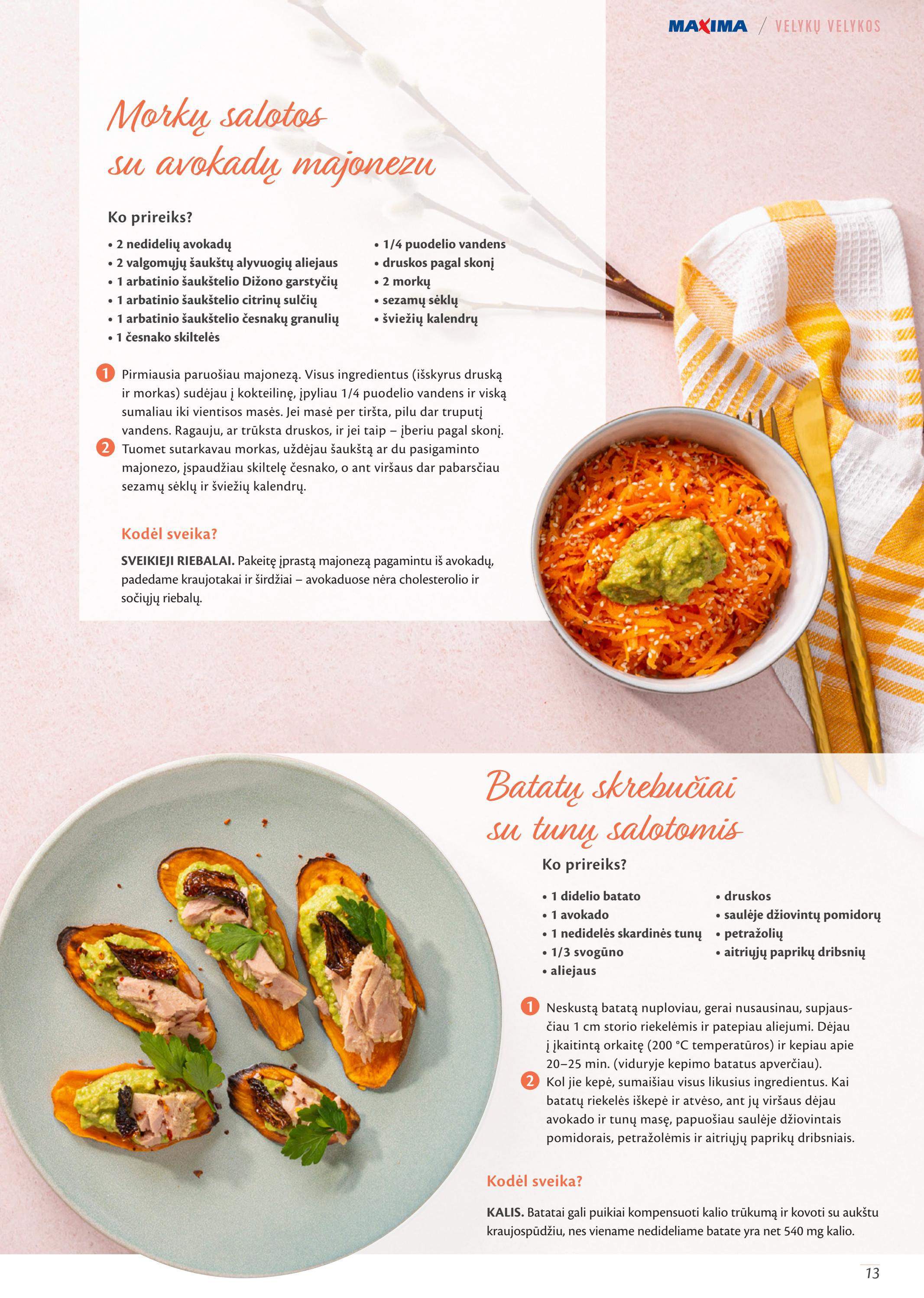 MAXIMA / VELYKŲ VELYKOS

Morkų salotos su avokadų majonezu

Ko prireiks?

• 2 nedidelių avokadų
• 2 valgomųjų šaukštų alyvuogių aliejaus
• 1 arbatinio šaukštelio Dižono garstyčių
• 1 arbatinio šaukštelio citrinų sulčių
• 1 arbatinio šaukštelio česnakų granulių
• 1 česnako skiltelės
• 1/4 puodelio vandens
• druskos pagal skonį
• 2 morkų
• sezamų sėklų
• šviežių kalendrų

1 Pirmiausia paruošiau majonezą. Visus ingredientus (išskyrus druską ir morkas) sudėjau į kokteilinę, įpyliau 1/4 puodelio vandens ir viską sumaliau iki vientisos masės. Jei masė per tiršta, pilu dar truputį vandens. Ragauju, ar trūksta druskos, ir jei taip – įberiu pagal skonį.
2 Tuomet sutarkavau morkas, uždėjau šaukštą ar du pasigaminto majonezo, įspaudžiau skiltelę česnako, o ant viršaus dar pabarsčiau sezamų sėklų ir šviežių kalendrų.

Kodėl sveika?

SVEIKIEJI RIEBALAI. Pakeitę įprastą majonezą pagamintu iš avokadų, padedame kraujotakai ir širdžiai – avokaduose nėra cholesterolio ir sočiųjų riebalų.

Batatų skrebučiai su tunų salotomis

Ko prireiks?

• 1 didelio batato
• 1 avokado
• 1 nedidelės skardinės tunų
• 1/3 svogūno
• aliejaus
• druskos
• saulėje džiovintų pomidorų
• petražolių
• aitriųjų paprikų dribsnių

1 Neskustą batatą nuploviau, gerai nusausinau, supjausčiau 1 cm storio riekelėmis ir patepiau aliejumi. Dėjau į įkaitintą orkaitę (200 °C temperatūros) ir kepiau apie 20–25 min. (viduryje kepimo batatus apverčiau).
2 Kol jie kepė, sumaišiau visus likusius ingredientus. Kai batatų riekelės iškepė ir atvėso, ant jų viršaus dėjau avokado ir tunų masę, papuošiau saulėje džiovintais pomidorais, petražolėmis ir aitriųjų paprikų dribsniais.

Kodėl sveika?

KALIS. Batatai gali puikiai kompensuoti kalio trūkumą ir kovoti su aukštu kraujospūdžiu, nes viename nedideliame batate yra net 540 mg kalio.

13